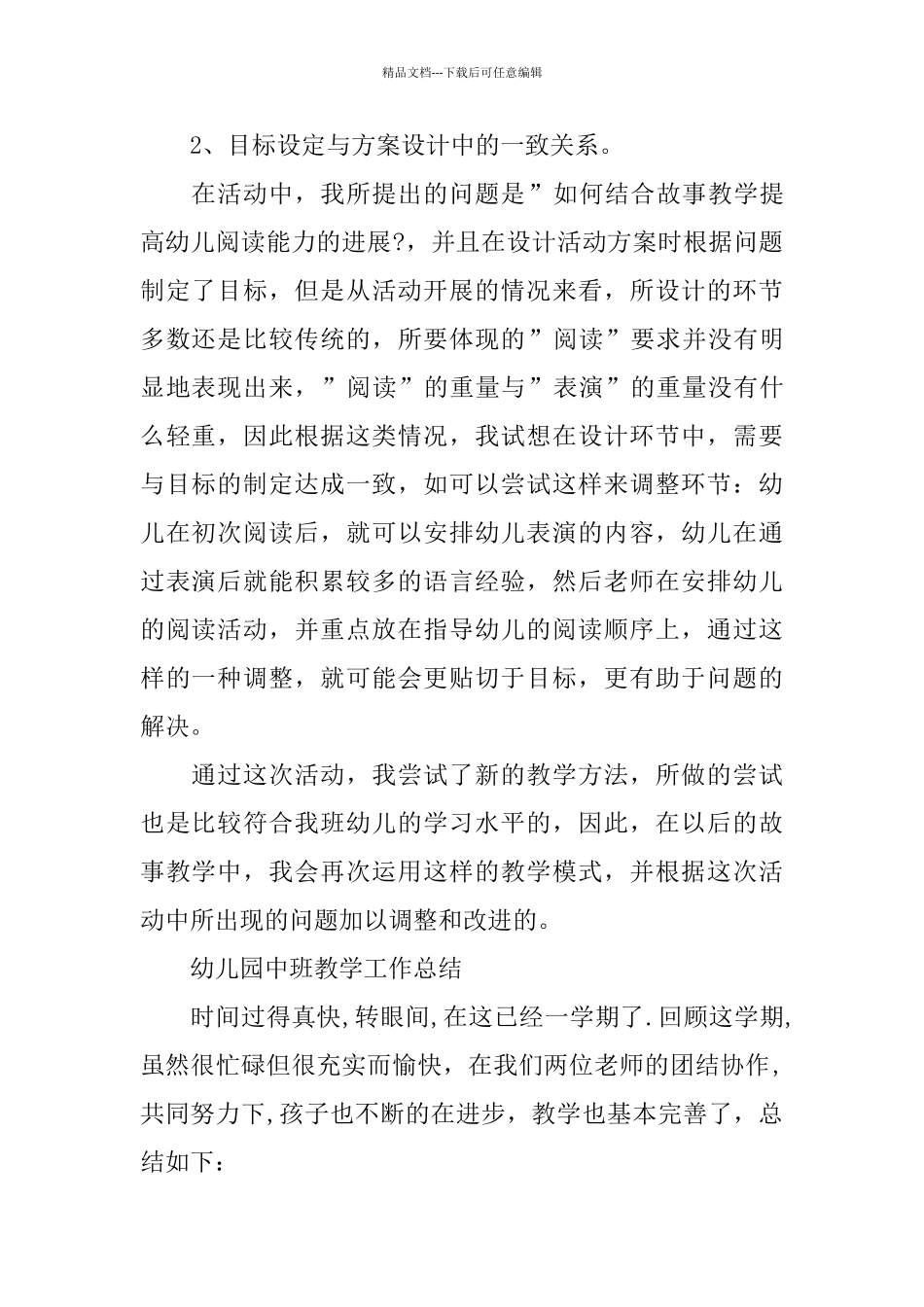 精品文档---下载后可任意编辑

2、目标设定与方案设计中的一致关系。

在活动中，我所提出的问题是”如何结合故事教学提高幼儿阅读能力的进展?，并且在设计活动方案时根据问题制定了目标，但是从活动开展的情况来看，所设计的环节多数还是比较传统的，所要体现的”阅读”要求并没有明显地表现出来，”阅读”的重量与”表演”的重量没有什么轻重，因此根据这类情况，我试想在设计环节中，需要与目标的制定达成一致，如可以尝试这样来调整环节：幼儿在初次阅读后，就可以安排幼儿表演的内容，幼儿在通过表演后就能积累较多的语言经验，然后老师在安排幼儿的阅读活动，并重点放在指导幼儿的阅读顺序上，通过这样的一种调整，就可能会更贴切于目标，更有助于问题的解决。

通过这次活动，我尝试了新的教学方法，所做的尝试也是比较符合我班幼儿的学习水平的，因此，在以后的故事教学中，我会再次运用这样的教学模式，并根据这次活动中所出现的问题加以调整和改进的。

幼儿园中班教学工作总结

时间过得真快,转眼间,在这已经一学期了.回顾这学期,虽然很忙碌但很充实而愉快，在我们两位老师的团结协作,共同努力下,孩子也不断的在进步，教学也基本完善了，总结如下：